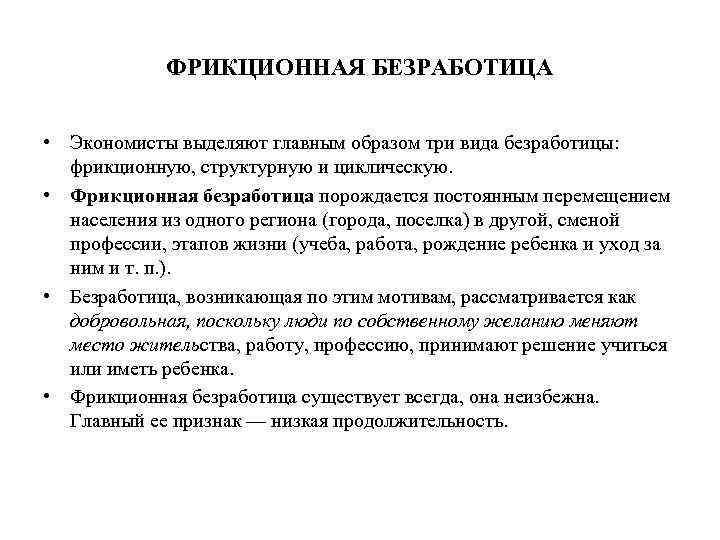 ФРИКЦИОННАЯ БЕЗРАБОТИЦА

• Экономисты выделяют главным образом три вида безработицы: фрикционную, структурную и циклическую.

• Фрикционная безработица порождается постоянным перемещением населения из одного региона (города, поселка) в другой, сменой профессии, этапов жизни (учеба, работа, рождение ребенка и уход за ним и т. п.).

• Безработица, возникающая по этим мотивам, рассматривается как добровольная, поскольку люди по собственному желанию меняют место жительства, работу, профессию, принимают решение учиться или иметь ребенка.

• Фрикционная безработица существует всегда, она неизбежна. Главный ее признак — низкая продолжительность.